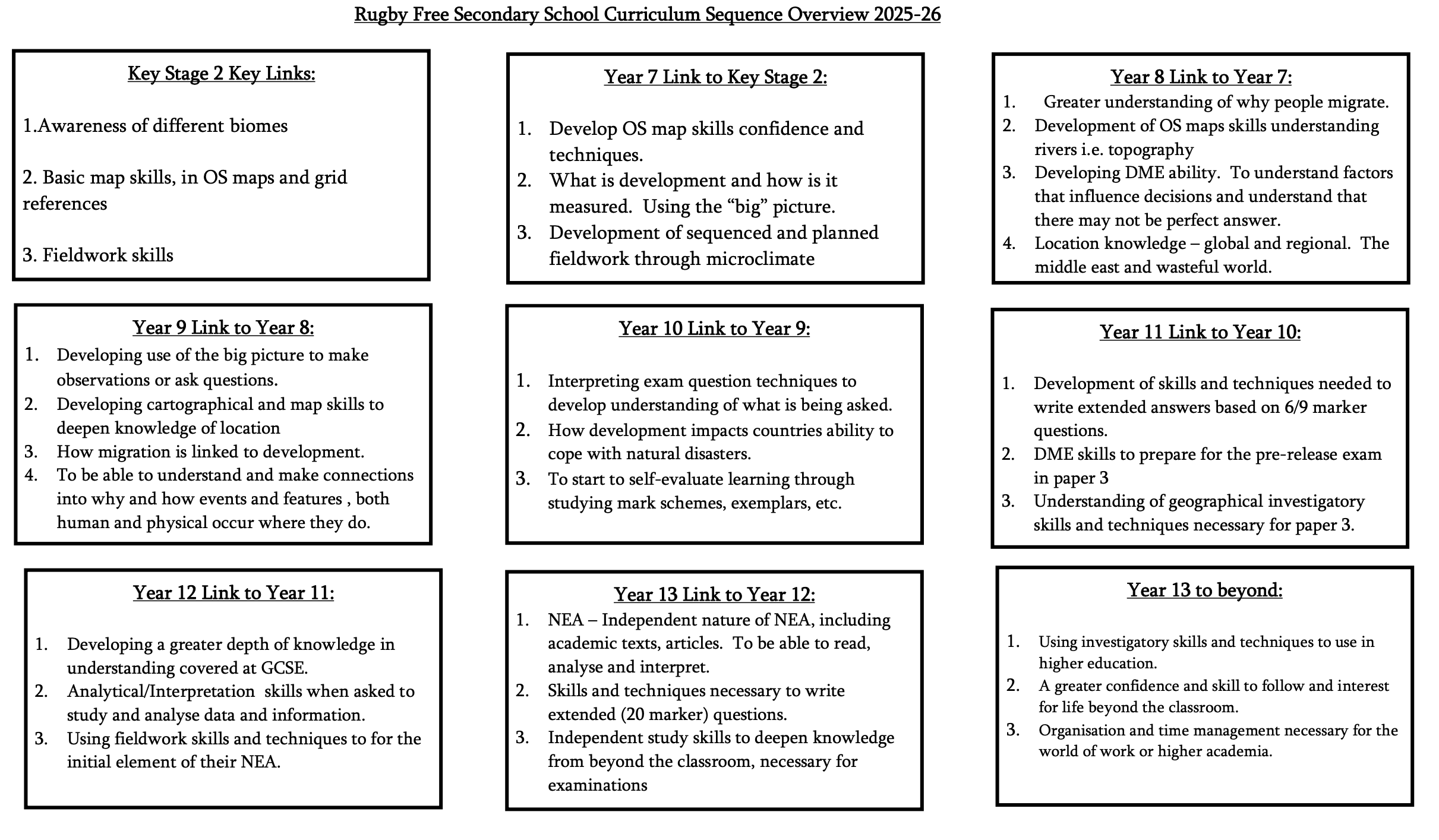 Rugby Free Secondary School Curriculum Sequence Overview 2025-26

Key Stage 2 Key Links:

1.Awareness of different biomes

2. Basic map skills, in OS maps and grid references

3. Fieldwork skills

Year 7 Link to Key Stage 2:

1. Develop OS map skills confidence and techniques.
2. What is development and how is it measured. Using the “big” picture.
3. Development of sequenced and planned fieldwork through microclimate

Year 8 Link to Year 7:
1. Greater understanding of why people migrate.
2. Development of OS maps skills understanding rivers i.e. topography
3. Developing DME ability. To understand factors that influence decisions and understand that there may not be perfect answer.
4. Location knowledge – global and regional. The middle east and wasteful world.

Year 9 Link to Year 8:
1. Developing use of the big picture to make observations or ask questions.
2. Developing cartographical and map skills to deepen knowledge of location
3. How migration is linked to development.
4. To be able to understand and make connections into why and how events and features , both human and physical occur where they do.

Year 10 Link to Year 9:

1. Interpreting exam question techniques to develop understanding of what is being asked.
2. How development impacts countries ability to cope with natural disasters.
3. To start to self-evaluate learning through studying mark schemes, exemplars, etc.

Year 11 Link to Year 10:

1. Development of skills and techniques needed to write extended answers based on 6/9 marker questions.
2. DME skills to prepare for the pre-release exam in paper 3
3. Understanding of geographical investigatory skills and techniques necessary for paper 3.

Year 12 Link to Year 11:

1. Developing a greater depth of knowledge in understanding covered at GCSE.
2. Analytical/Interpretation skills when asked to study and analyse data and information.
3. Using fieldwork skills and techniques to for the initial element of their NEA.

Year 13 Link to Year 12:
1. NEA – Independent nature of NEA, including academic texts, articles. To be able to read, analyse and interpret.
2. Skills and techniques necessary to write extended (20 marker) questions.
3. Independent study skills to deepen knowledge from beyond the classroom, necessary for examinations

Year 13 to beyond:

1. Using investigatory skills and techniques to use in higher education.
2. A greater confidence and skill to follow and interest for life beyond the classroom.
3. Organisation and time management necessary for the world of work or higher academia.